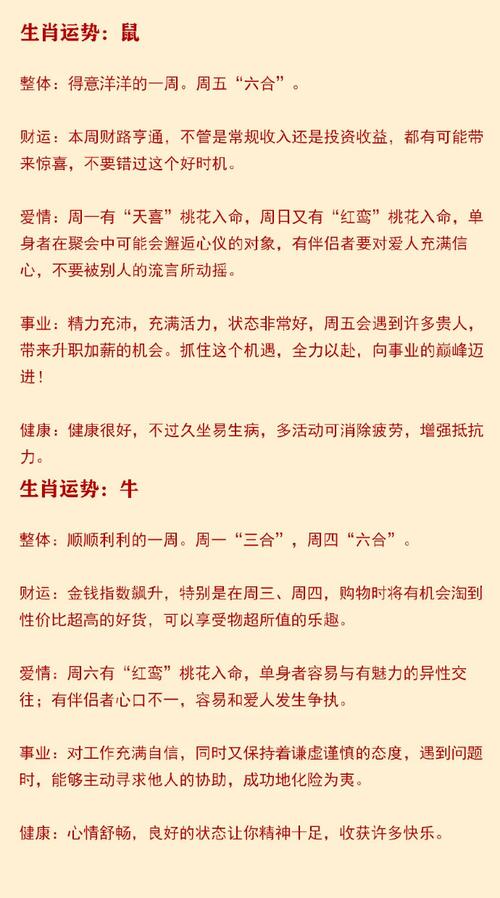 生肖运势：鼠

整体：得意洋洋的一周。周五“六合”。

财运：本周财路亨通，不管是常规收入还是投资收益，都有可能带来惊喜，不要错过这个好时机。

爱情：周一有“天喜”桃花入命，周日又有“红鸾”桃花入命，单身者在聚会中可能会邂逅心仪的对象，有伴侣者要对爱人充满信心，不要被别人的流言所动摇。

事业：精力充沛，充满活力，状态非常好，周五会遇到许多贵人，带来升职加薪的机会。抓住这个机遇，全力以赴，向事业的巅峰迈进！

健康：健康很好，不过久坐易生病，多活动可消除疲劳，增强抵抗力。

生肖运势：牛

整体：顺顺利利的一周。周一“三合”，周四“六合”。

财运：金钱指数飙升，特别是在周三、周四，购物时将有机会淘到性价比超高的好货，可以享受物超所值的乐趣。

爱情：周六有“红鸾”桃花入命，单身者容易与有魅力的异性交往；有伴侣者心口不一，容易和爱人发生争执。

事业：对工作充满自信，同时又保持着谦虚谨慎的态度，遇到问题时，能够主动寻求他人的协助，成功地化险为夷。

健康：心情舒畅，良好的状态让你精神十足，收获许多快乐。